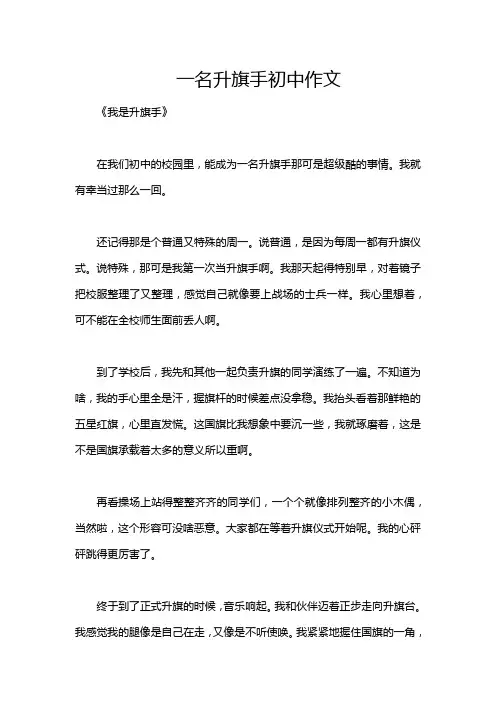 一名升旗手初中作文

《我是升旗手》

在我们初中的校园里，能成为一名升旗手那可是超级酷的事情。我就有幸当过那么一回。

还记得那是个普通又特殊的周一。说普通，是因为每周一都有升旗仪式。说特殊，那可是我第一次当升旗手啊。我那天起得特别早，对着镜子把校服整理了又整理，感觉自己就像要上战场的士兵一样。我心里想着，可不能在全校师生面前丢人啊。

到了学校后，我先和其他一起负责升旗的同学演练了一遍。不知道为啥，我的手心里全是汗，握旗杆的时候差点没拿稳。我抬头看着那鲜艳的五星红旗，心里直发慌。这国旗比我想象中要沉一些，我就琢磨着，这是不是国旗承载着太多的意义所以重啊。

再看操场上站得整整齐齐的同学们，一个个就像排列整齐的小木偶，当然啦，这个形容可没啥恶意。大家都在等着升旗仪式开始呢。我的心砰砰跳得更厉害了。

终于到了正式升旗的时候，音乐响起。我和伙伴迈着正步走向升旗台。我感觉我的腿像是自己在走，又像是不听使唤。我紧紧地握住国旗的一角，